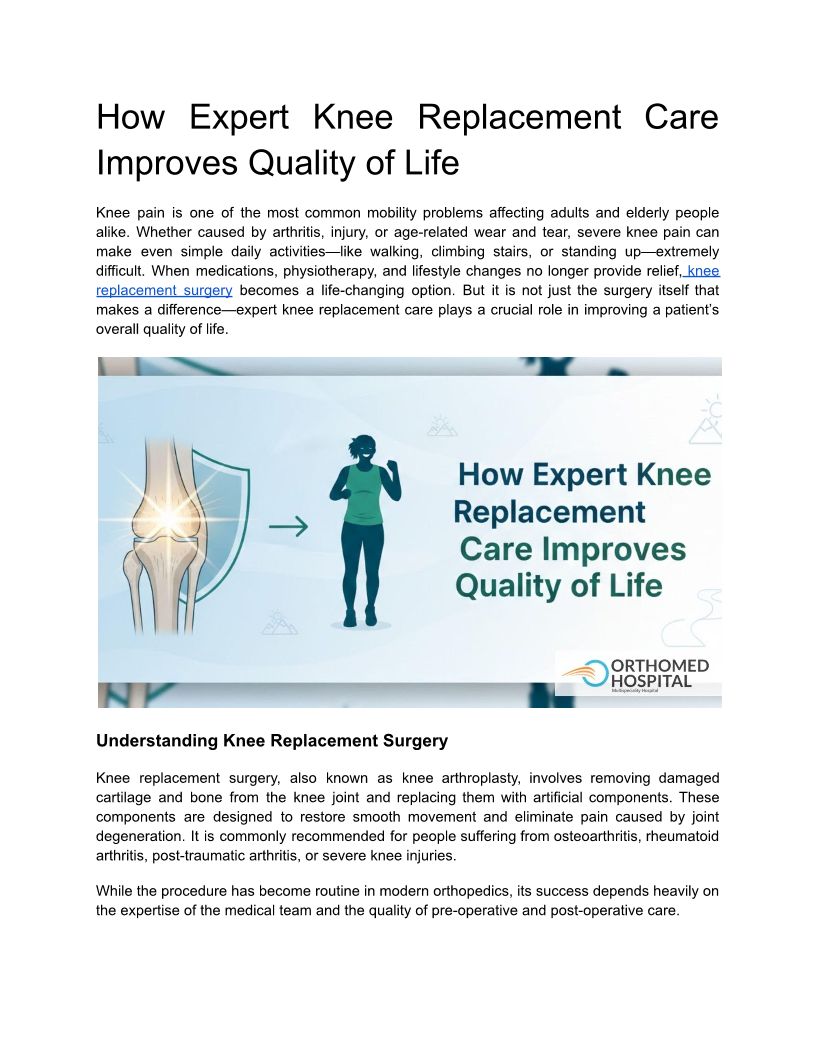 How Expert Knee Replacement Care Improves Quality of Life

Knee pain is one of the most common mobility problems affecting adults and elderly people alike. Whether caused by arthritis, injury, or age-related wear and tear, severe knee pain can make even simple daily activities—like walking, climbing stairs, or standing up—extremely difficult. When medications, physiotherapy, and lifestyle changes no longer provide relief, knee replacement surgery becomes a life-changing option. But it is not just the surgery itself that makes a difference—expert knee replacement care plays a crucial role in improving a patient's overall quality of life.

How Expert Knee Replacement Care Improves Quality of Life

ORTHOMED HOSPITAL
Multispeciality Hospital

Understanding Knee Replacement Surgery

Knee replacement surgery, also known as knee arthroplasty, involves removing damaged cartilage and bone from the knee joint and replacing them with artificial components. These components are designed to restore smooth movement and eliminate pain caused by joint degeneration. It is commonly recommended for people suffering from osteoarthritis, rheumatoid arthritis, post-traumatic arthritis, or severe knee injuries.

While the procedure has become routine in modern orthopedics, its success depends heavily on the expertise of the medical team and the quality of pre-operative and post-operative care.